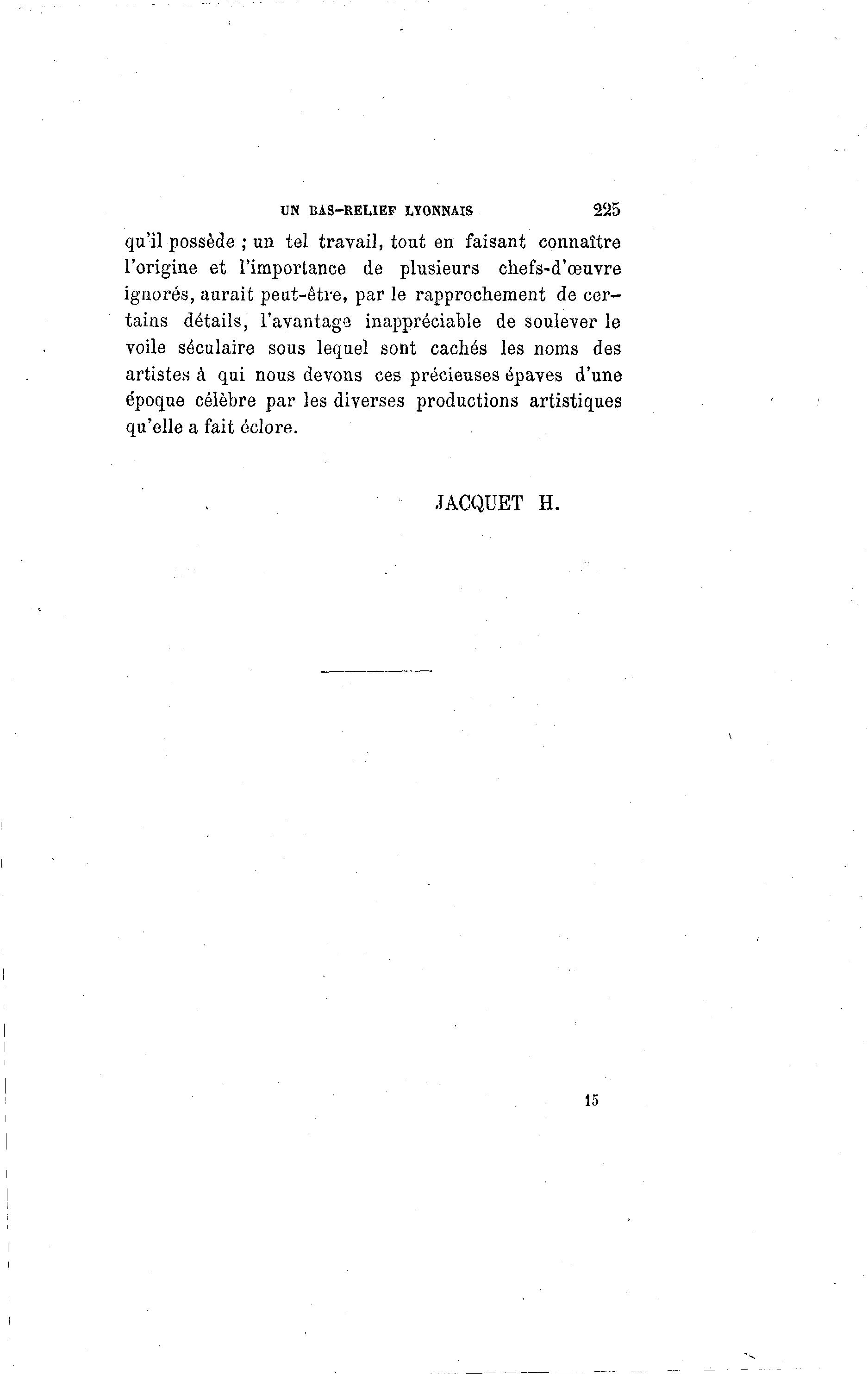 UN BAS-RELIEF LYONNAIS 225

qu'il possède ; un tel travail, tout en faisant connaître l'origine et l'importance de plusieurs chefs-d'œuvre ignorés, aurait peut-être, par le rapprochement de certains détails, l'avantage inappréciable de soulever le voile séculaire sous lequel sont cachés les noms des artistes à qui nous devons ces précieuses épaves d'une époque célèbre par les diverses productions artistiques qu'elle a fait éclore.

JACQUET H.

15